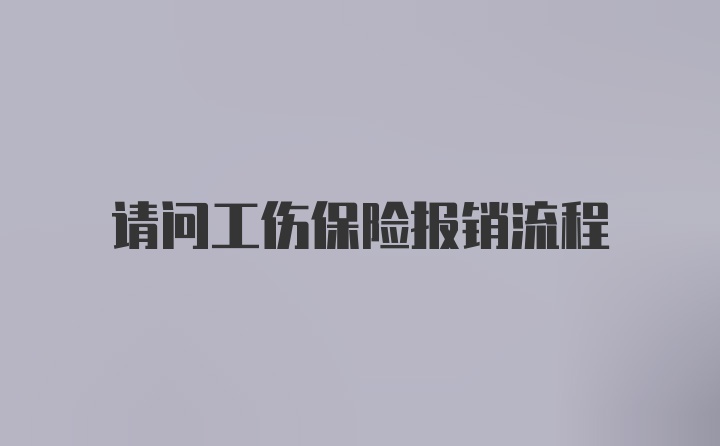 请问工伤保险报销流程